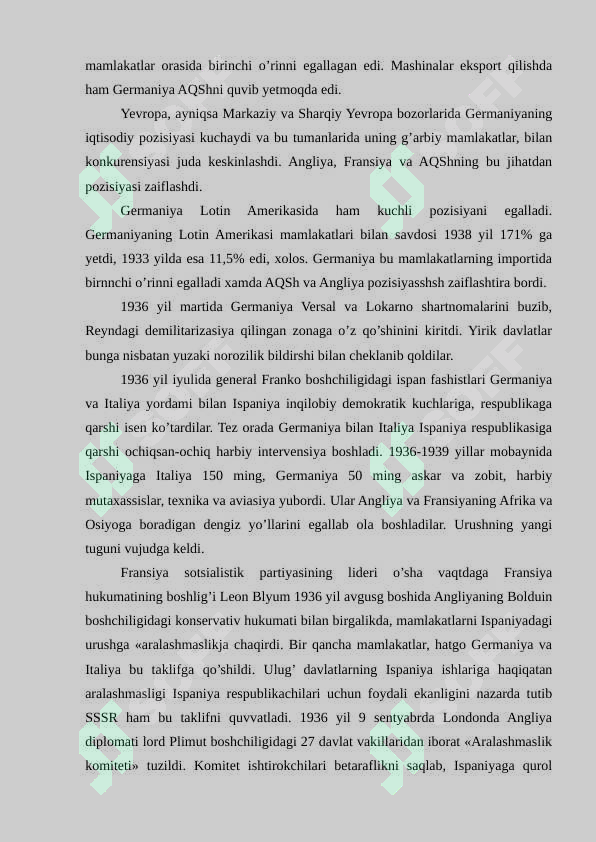 mamlakatlar orasida birinchi o'rinni egallagan edi. Mashinalar eksport qilishda ham Germaniya AQShni quvib yetmoqda edi.

Yevropa, ayniqsa Markaziy va Sharqiy Yevropa bozorlarida Germaniyaning iqtisodiy pozisiyasi kuchaydi va bu tumanlarida uning g'arbiy mamlakatlar, bilan konkurensiyasi juda keskinlashdi. Angliya, Fransiya va AQShning bu jihatdan pozisiyasi zaiflashdi.

Germaniya Lotin Amerikasida ham kuchli pozisiyani egalladi. Germaniyaning Lotin Amerikasi mamlakatlari bilan savdosi 1938 yil 171% ga yetdi, 1933 yilda esa 11,5% edi, xolos. Germaniya bu mamlakatlarning importida birnnchi o'rinni egalladi xamda AQSh va Angliya pozisiyasshsh zaiflashtira bordi.

1936 yil martida Germaniya Versal va Lokarno shartnomalarini buzib, Reyndagi demilitarizasiya qilingan zonaga o'z qo'shinini kiritdi. Yirik davlatlar bunga nisbatan yuzaki norozilik bildirshi bilan cheklanib qoldilar.

1936 yil iyulida general Franko boshchiligidagi ispan fashistlari Germaniya va Italiya yordami bilan Ispaniya inqilobiy demokratik kuchlariga, respublikaga qarshi isen ko'tardilar. Tez orada Germaniya bilan Italiya Ispaniya respublikasiga qarshi ochiqsan-ochiq harbiy intervensiya boshladi. 1936-1939 yillar mobaynida Ispaniyaga Italiya 150 ming, Germaniya 50 ming askar va zobit, harbiy mutaxassislar, texnika va aviasiya yubordi. Ular Angliya va Fransiyaning Afrika va Osiyoga boradigan dengiz yo'llarini egallab ola boshladilar. Urushning yangi tuguni vujudga keldi.

Fransiya sotsialistik partiyasining lideri o'sha vaqtdaga Fransiya hukumatining boshlig'i Leon Blyum 1936 yil avgusg boshida Angliyaning Bolduin boshchiligidagi konservativ hukumati bilan birgalikda, mamlakatlarni Ispaniyadagi urushga «aralashmaslikja chaqirdi. Bir qancha mamlakatlar, hatgo Germaniya va Italiya bu taklifga qo'shildi. Ulug' davlatlarning Ispaniya ishlariga haqiqatan aralashmasligi Ispaniya respublikachilari uchun foydali ekanligini nazarda tutib SSSR ham bu taklifni quvvatladi. 1936 yil 9 sentyabrda Londonda Angliya diplomati lord Plimut boshchiligidagi 27 davlat vakillaridan iborat «Aralashmaslik komiteti» tuzildi. Komitet ishtirokchilari betaraflikni saqlab, Ispaniyaga qurol